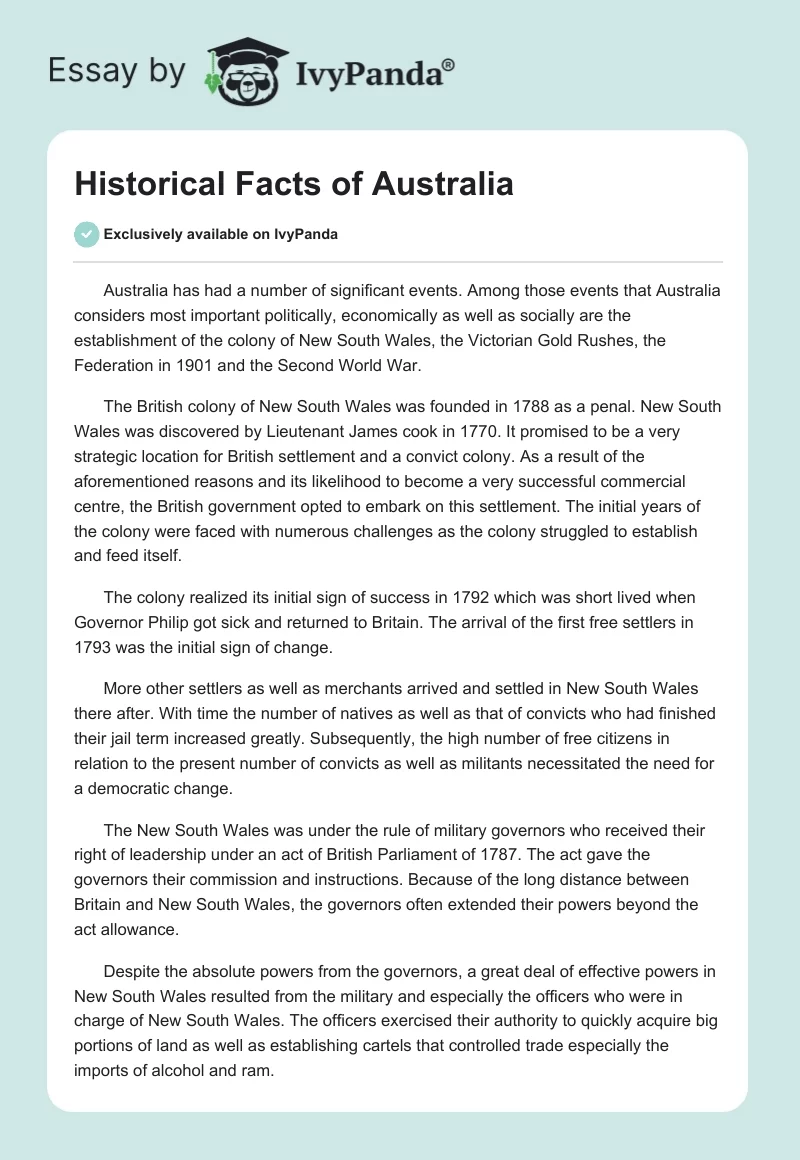 Essay by IvyPanda®

Historical Facts of Australia

Exclusively available on IvyPanda

Australia has had a number of significant events. Among those events that Australia considers most important politically, economically as well as socially are the establishment of the colony of New South Wales, the Victorian Gold Rushes, the Federation in 1901 and the Second World War.

The British colony of New South Wales was founded in 1788 as a penal. New South Wales was discovered by Lieutenant James cook in 1770. It promised to be a very strategic location for British settlement and a convict colony. As a result of the aforementioned reasons and its likelihood to become a very successful commercial centre, the British government opted to embark on this settlement. The initial years of the colony were faced with numerous challenges as the colony struggled to establish and feed itself.

The colony realized its initial sign of success in 1792 which was short lived when Governor Philip got sick and returned to Britain. The arrival of the first free settlers in 1793 was the initial sign of change.

More other settlers as well as merchants arrived and settled in New South Wales there after. With time the number of natives as well as that of convicts who had finished their jail term increased greatly. Subsequently, the high number of free citizens in relation to the present number of convicts as well as militants necessitated the need for a democratic change.

The New South Wales was under the rule of military governors who received their right of leadership under an act of British Parliament of 1787. The act gave the governors their commission and instructions. Because of the long distance between Britain and New South Wales, the governors often extended their powers beyond the act allowance.

Despite the absolute powers from the governors, a great deal of effective powers in New South Wales resulted from the military and especially the officers who were in charge of New South Wales. The officers exercised their authority to quickly acquire big portions of land as well as establishing cartels that controlled trade especially the imports of alcohol and ram.